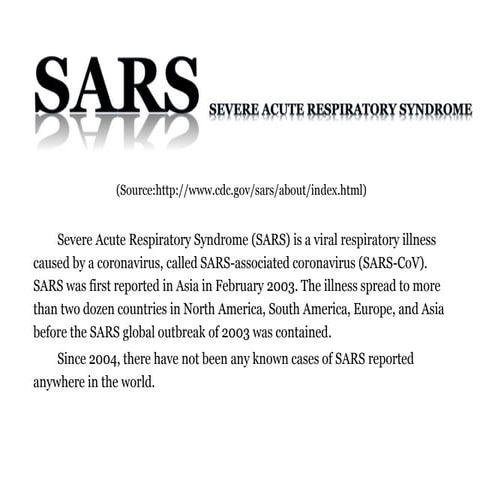 SARS

SEVERE ACUTE RESPIRATORY SYNDROME

(Source:http://www.cdc.gov/sars/about/index.html)

Severe Acute Respiratory Syndrome (SARS) is a viral respiratory illness caused by a coronavirus, called SARS-associated coronavirus (SARS-CoV). SARS was first reported in Asia in February 2003. The illness spread to more than two dozen countries in North America, South America, Europe, and Asia before the SARS global outbreak of 2003 was contained.

Since 2004, there have not been any known cases of SARS reported anywhere in the world.